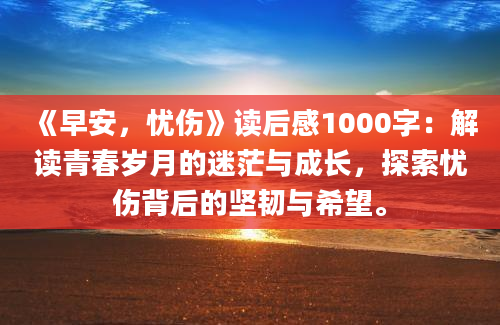 《早安，忧伤》读后感1000字：解读青春岁月的迷茫与成长，探索忧伤背后的坚韧与希望。